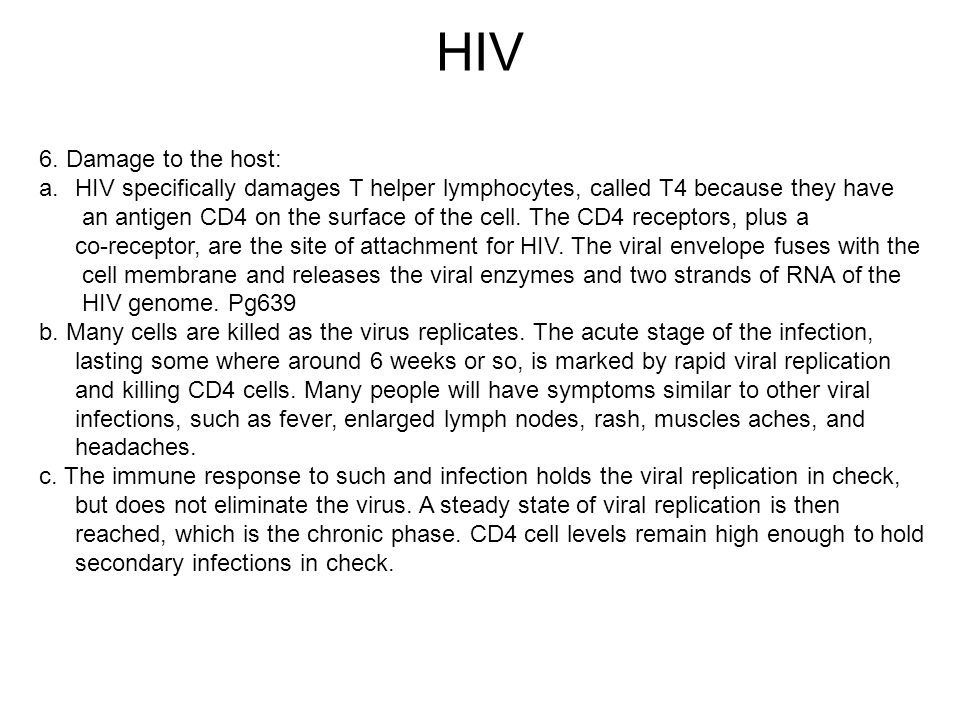 HIV

6. Damage to the host:
a. HIV specifically damages T helper lymphocytes, called T4 because they have an antigen CD4 on the surface of the cell. The CD4 receptors, plus a co-receptor, are the site of attachment for HIV. The viral envelope fuses with the cell membrane and releases the viral enzymes and two strands of RNA of the HIV genome. Pg639
b. Many cells are killed as the virus replicates. The acute stage of the infection, lasting some where around 6 weeks or so, is marked by rapid viral replication and killing CD4 cells. Many people will have symptoms similar to other viral infections, such as fever, enlarged lymph nodes, rash, muscles aches, and headaches.
c. The immune response to such and infection holds the viral replication in check, but does not eliminate the virus. A steady state of viral replication is then reached, which is the chronic phase. CD4 cell levels remain high enough to hold secondary infections in check.